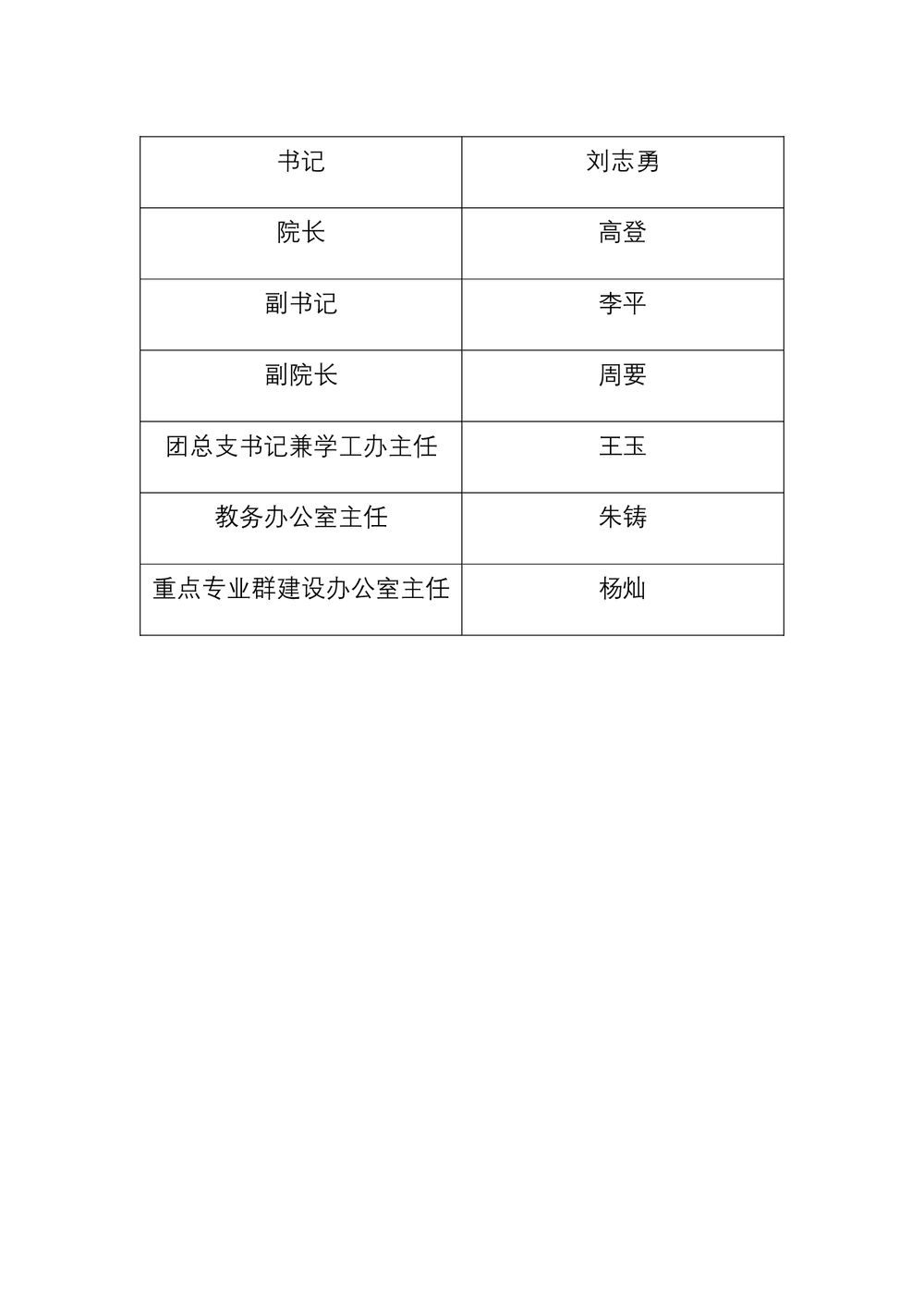 | 书记 | 刘志勇 |
|---|---|
| 院长 | 高登 |
| 副书记 | 李平 |
| 副院长 | 周要 |
| 团总支书记兼学工办主任 | 王玉 |
| 教务办公室主任 | 朱铸 |
| 重点专业群建设办公室主任 | 杨灿 |